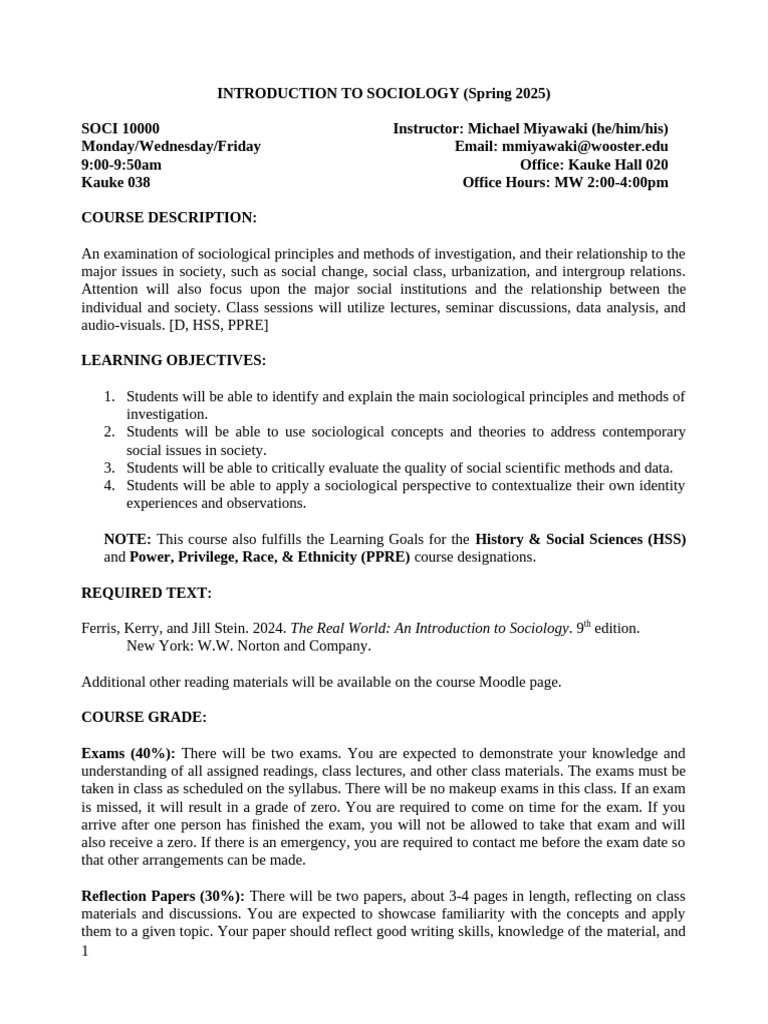 INTRODUCTION TO SOCIOLOGY (Spring 2025)

SOCI 10000
Monday/Wednesday/Friday
9:00-9:50am
Kauke 038

Instructor: Michael Miyawaki (he/him/his)
Email: mmiyawaki@wooster.edu
Office: Kauke Hall 020
Office Hours: MW 2:00-4:00pm

COURSE DESCRIPTION:

An examination of sociological principles and methods of investigation, and their relationship to the major issues in society, such as social change, social class, urbanization, and intergroup relations. Attention will also focus upon the major social institutions and the relationship between the individual and society. Class sessions will utilize lectures, seminar discussions, data analysis, and audio-visuals. [D, HSS, PPRE]

LEARNING OBJECTIVES:

1. Students will be able to identify and explain the main sociological principles and methods of investigation.
2. Students will be able to use sociological concepts and theories to address contemporary social issues in society.
3. Students will be able to critically evaluate the quality of social scientific methods and data.
4. Students will be able to apply a sociological perspective to contextualize their own identity experiences and observations.

NOTE: This course also fulfills the Learning Goals for the History & Social Sciences (HSS) and Power, Privilege, Race, & Ethnicity (PPRE) course designations.

REQUIRED TEXT:

Ferris, Kerry, and Jill Stein. 2024. The Real World: An Introduction to Sociology. 9$^{th}$ edition. New York: W.W. Norton and Company.

Additional other reading materials will be available on the course Moodle page.

COURSE GRADE:

Exams (40%): There will be two exams. You are expected to demonstrate your knowledge and understanding of all assigned readings, class lectures, and other class materials. The exams must be taken in class as scheduled on the syllabus. There will be no makeup exams in this class. If an exam is missed, it will result in a grade of zero. You are required to come on time for the exam. If you arrive after one person has finished the exam, you will not be allowed to take that exam and will also receive a zero. If there is an emergency, you are required to contact me before the exam date so that other arrangements can be made.

Reflection Papers (30%): There will be two papers, about 3-4 pages in length, reflecting on class materials and discussions. You are expected to showcase familiarity with the concepts and apply them to a given topic. Your paper should reflect good writing skills, knowledge of the material, and

1